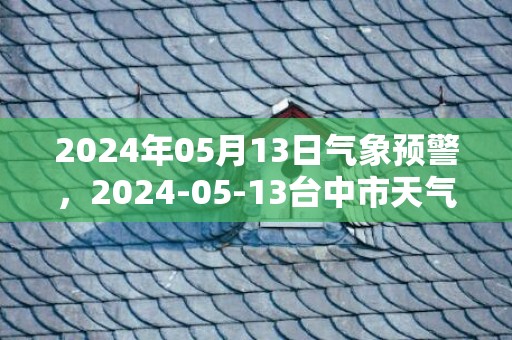 2024年05月13日气象预警，2024-05-13台中市天气